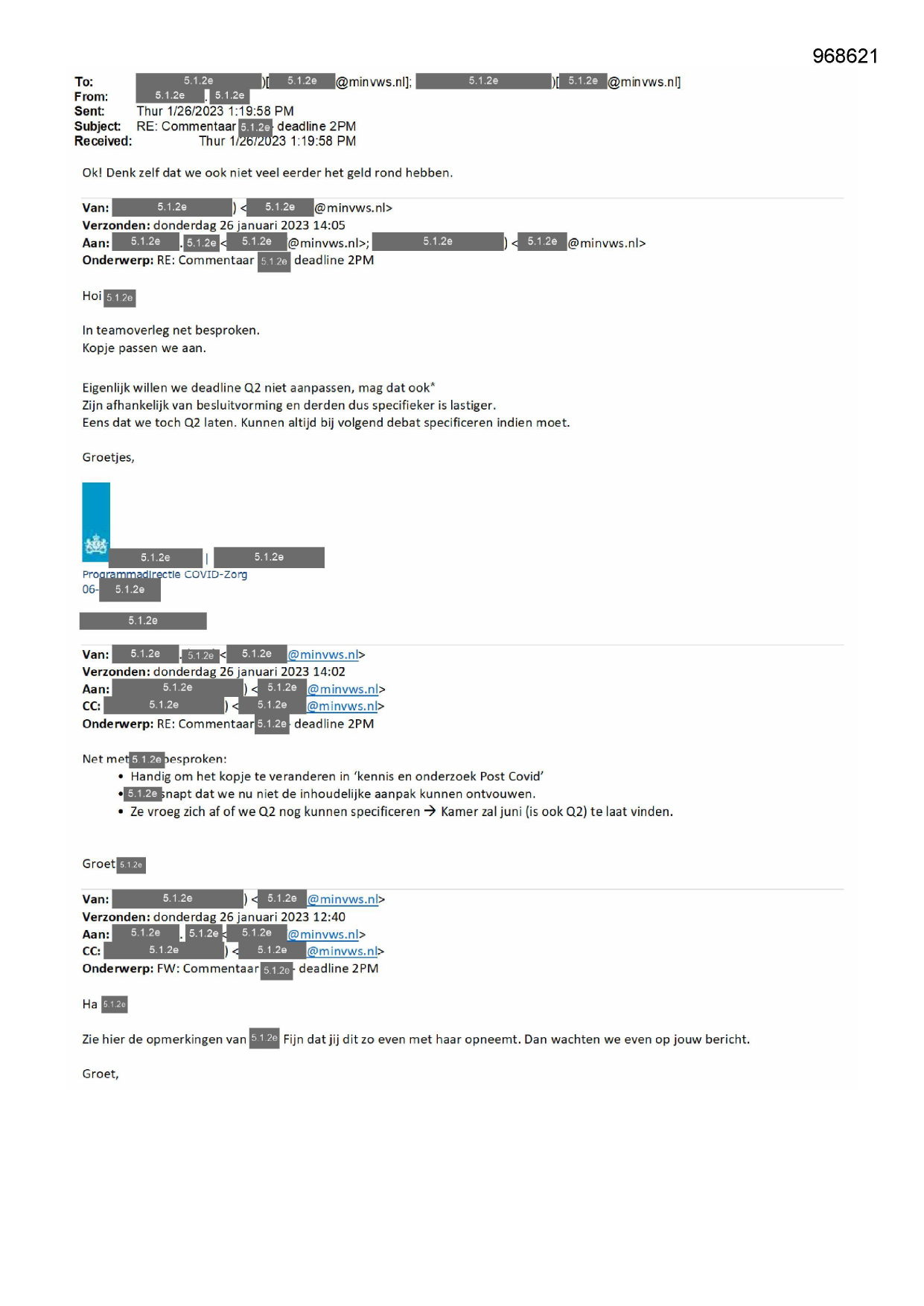 968621

To: 5.1.2e )[ 5.1.2e @minvws.nl]; 5.1.2e )[ 5.1.2e @minvws.nl]
From: 5.1.2e . 5.1.2e
Sent: Thur 1/26/2023 1:19:58 PM
Subject: RE: Commentaar 5.1.2e deadline 2PM
Received: Thur 1/26/2023 1:19:58 PM

Ok! Denk zelf dat we ook niet veel eerder het geld rond hebben.

Van: 5.1.2e ) < 5.1.2e @minvws.nl>
Verzonden: donderdag 26 januari 2023 14:05
Aan: 5.1.2e . 5.1.2e < 5.1.2e @minvws.nl>; 5.1.2e ) < 5.1.2e @minvws.nl>
Onderwerp: RE: Commentaar 5.1.2e deadline 2PM

Hoi 5.1.2e

In teamoverleg net besproken.
Kopje passen we aan.

Eigenlijk willen we deadline Q2 niet aanpassen, mag dat ook*
Zijn afhankelijk van besluitvorming en derden dus specifieker is lastiger.
Eens dat we toch Q2 laten. Kunnen altijd bij volgend debat specificeren indien moet.

Groetjes,

5.1.2e | 5.1.2e
Programmadirectie COVID-Zorg
06- 5.1.2e

5.1.2e

Van: 5.1.2e . 5.1.2e < 5.1.2e @minvws.nl>
Verzonden: donderdag 26 januari 2023 14:02
Aan: 5.1.2e ) < 5.1.2e @minvws.nl>
CC: 5.1.2e ) < 5.1.2e @minvws.nl>
Onderwerp: RE: Commentaar 5.1.2e deadline 2PM

Net met 5.1.2e besproken:
• Handig om het kopje te veranderen in 'kennis en onderzoek Post Covid'
• 5.1.2e snapt dat we nu niet de inhoudelijke aanpak kunnen ontvouwen.
• Ze vroeg zich af of we Q2 nog kunnen specificeren → Kamer zal juni (is ook Q2) te laat vinden.

Groet 5.1.2e

Van: 5.1.2e ) < 5.1.2e @minvws.nl>
Verzonden: donderdag 26 januari 2023 12:40
Aan: 5.1.2e . 5.1.2e < 5.1.2e @minvws.nl>
CC: 5.1.2e ) < 5.1.2e @minvws.nl>
Onderwerp: FW: Commentaar 5.1.2e deadline 2PM

Ha 5.1.2e

Zie hier de opmerkingen van 5.1.2e Fijn dat jij dit zo even met haar opneemt. Dan wachten we even op jouw bericht.

Groet,